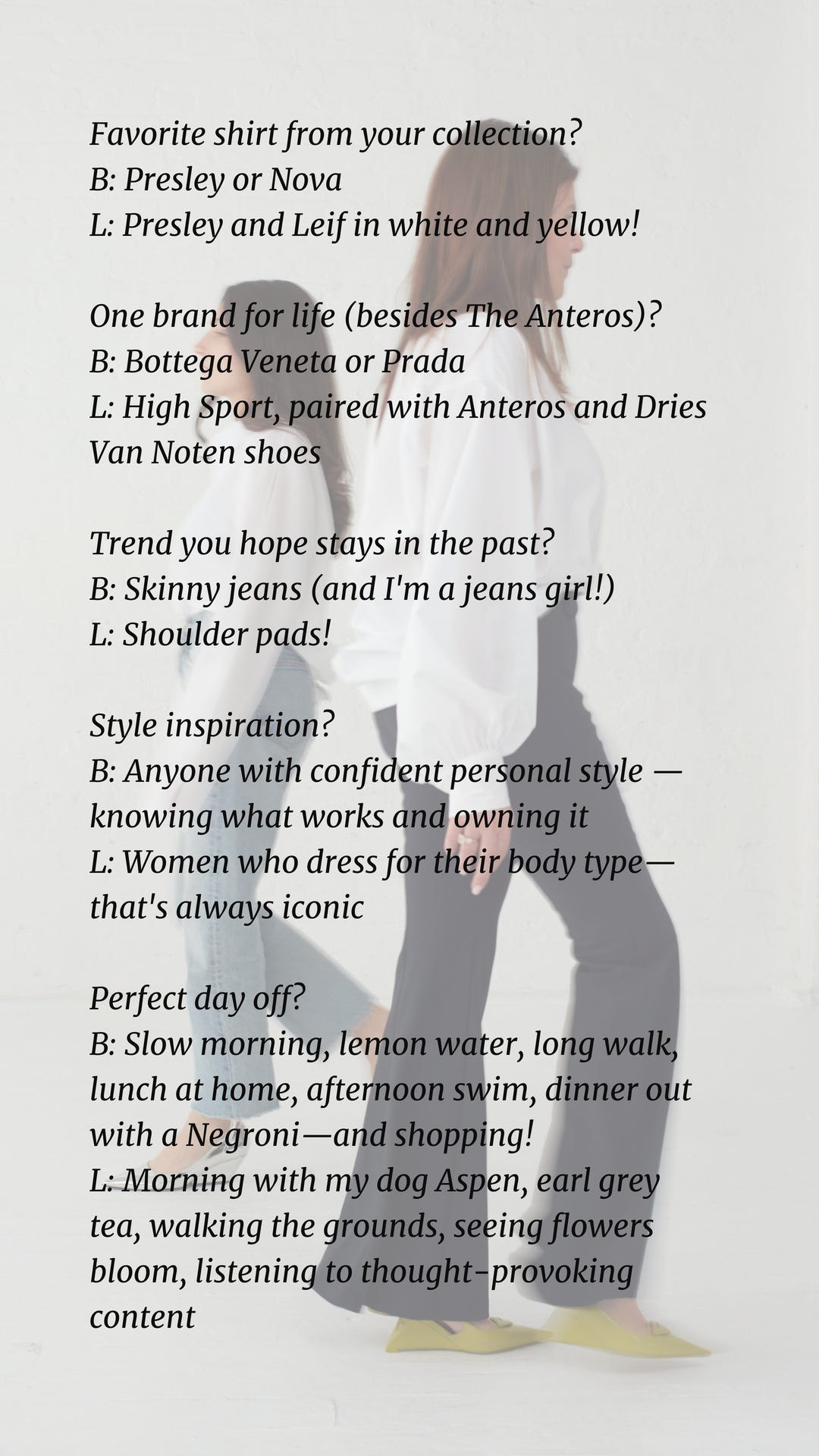 Favorite shirt from your collection?
B: Presley or Nova
L: Presley and Leif in white and yellow!

One brand for life (besides The Anteros)?
B: Bottega Veneta or Prada
L: High Sport, paired with Anteros and Dries Van Noten shoes

Trend you hope stays in the past?
B: Skinny jeans (and I'm a jeans girl!)
L: Shoulder pads!

Style inspiration?
B: Anyone with confident personal style — knowing what works and owning it
L: Women who dress for their body type— that's always iconic

Perfect day off?
B: Slow morning, lemon water, long walk, lunch at home, afternoon swim, dinner out with a Negroni—and shopping!
L: Morning with my dog Aspen, earl grey tea, walking the grounds, seeing flowers bloom, listening to thought-provoking content